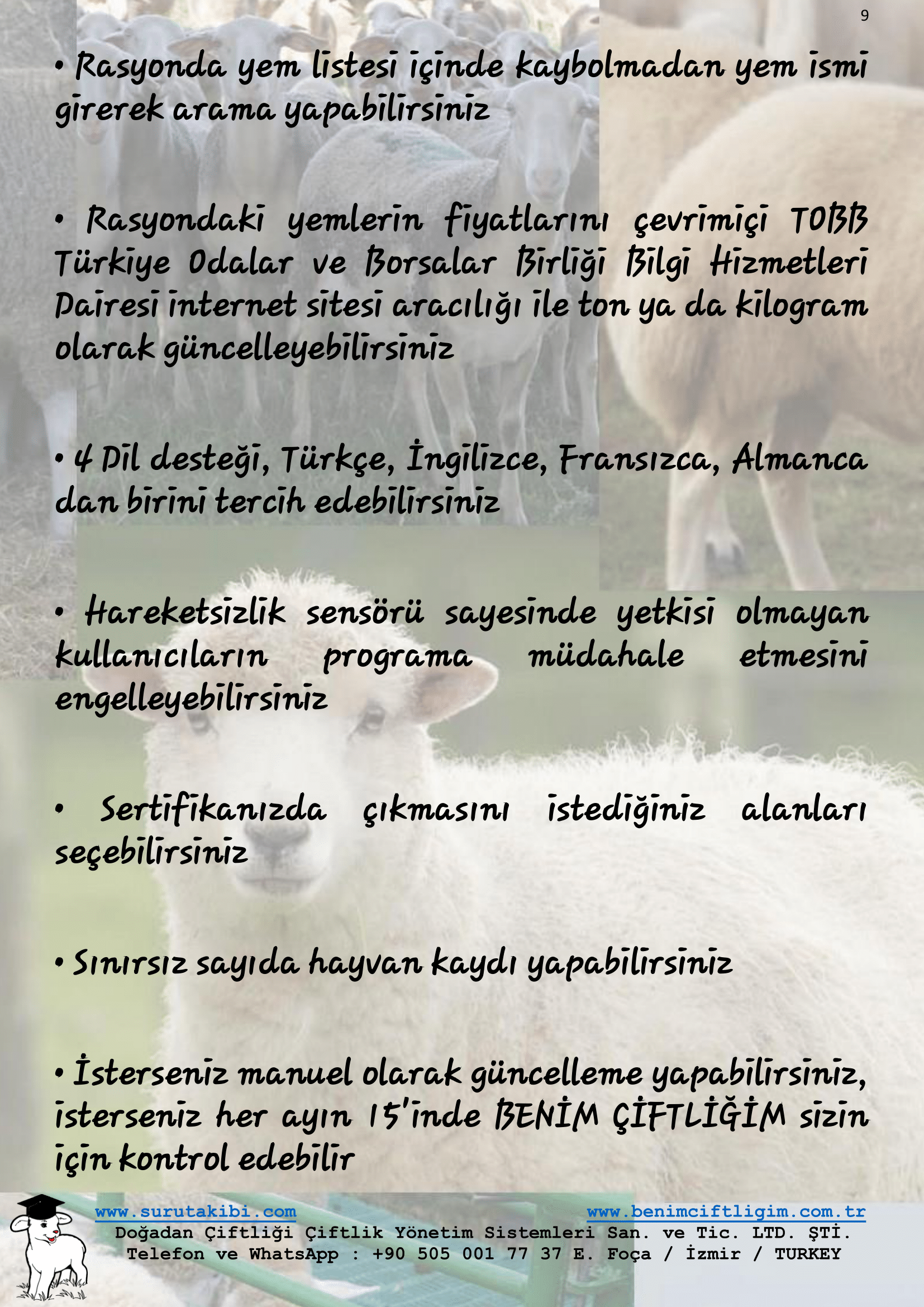 9

• Rasyonda yem listesi içinde kaybolmadan yem ismi girerek arama yapabilirsiniz

• Rasyondaki yemlerin fiyatlarını çevrimiçi TOBB Türkiye Odalar ve Borsalar Birliği Bilgi Hizmetleri Dairesi internet sitesi aracılığı ile ton ya da kilogram olarak güncelleyebilirsiniz

• 4 Dil desteği, Türkçe, İngilizce, Fransızca, Almanca dan birini tercih edebilirsiniz

• Hareketsizlik sensörü sayesinde yetkisi olmayan kullanıcıların programa müdahale etmesini engelleyebilirsiniz

• Sertifikanızda çıkmasını istediğiniz alanları seçebilirsiniz

• Sınırsız sayıda hayvan kaydı yapabilirsiniz

• İsterseniz manuel olarak güncelleme yapabilirsiniz, isterseniz her ayın 15'inde BENİM ÇİFTLİĞİM sizin için kontrol edebilir

www.surutakibi.com www.benimciftligim.com.tr
Doğadan Çiftliği Çiftlik Yönetim Sistemleri San. ve Tic. LTD. ŞTİ.
Telefon ve WhatsApp : +90 505 001 77 37 E. Foça / İzmir / TURKEY